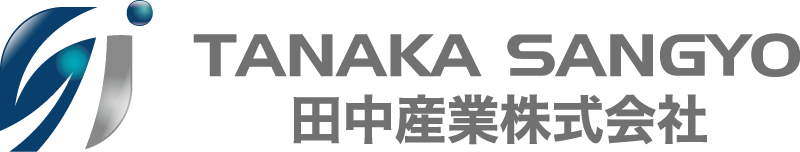 TANAKA SANGYO
田中産業株式会社